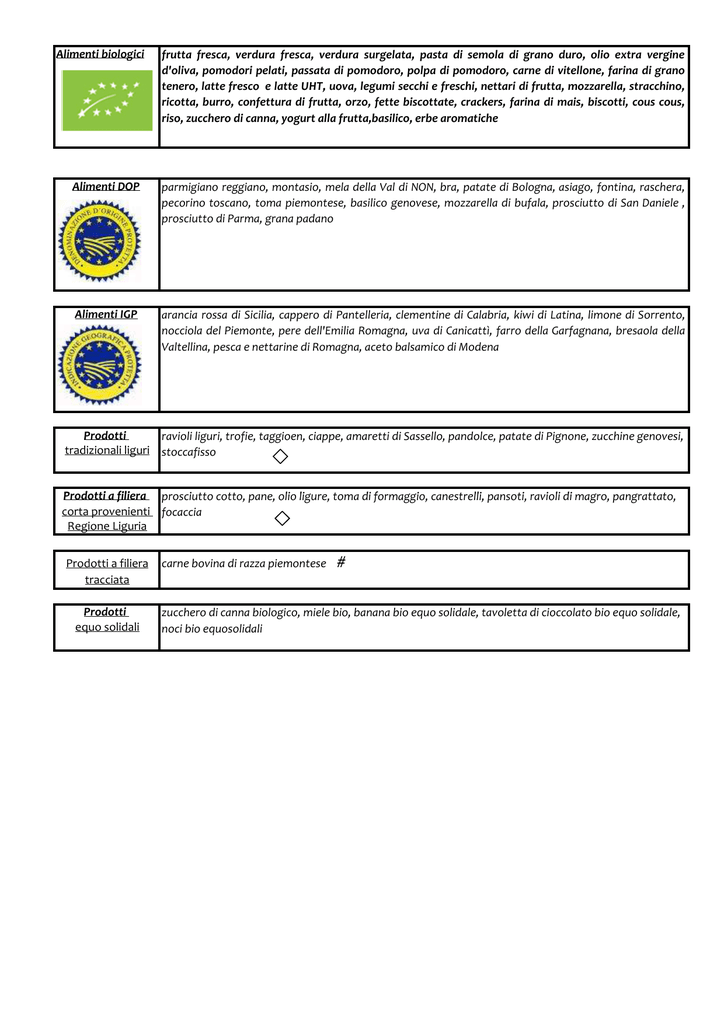 | Alimenti biologici | frutta fresca, verdura fresca, verdura surgelata, pasta di semola di grano duro, olio extra vergine d'oliva, pomodori pelati, passata di pomodoro, polpa di pomodoro, carne di vitellone, farina di grano tenero, latte fresco e latte UHT, uova, legumi secchi e freschi, nettari di frutta, mozzarella, stracchino, ricotta, burro, confettura di frutta, orzo, fette biscottate, crackers, farina di mais, biscotti, cous cous, riso, zucchero di canna, yogurt alla frutta,basilico, erbe aromatiche |
|---|---|

| Alimenti DOP DENOMINAZIONE D'ORIGINE PROTETTA | parmigiano reggiano, montasio, mela della Val di NON, bra, patate di Bologna, asiago, fontina, raschera, pecorino toscano, toma piemontese, basilico genovese, mozzarella di bufala, prosciutto di San Daniele , prosciutto di Parma, grana padano |
|---|---|

| Alimenti IGP INDICAZIONE GEOGRAFICA PROTETTA | arancia rossa di Sicilia, cappero di Pantelleria, clementine di Calabria, kiwi di Latina, limone di Sorrento, nocciola del Piemonte, pere dell'Emilia Romagna, uva di Canicattì, farro della Garfagnana, bresaola della Valtellina, pesca e nettarine di Romagna, aceto balsamico di Modena |
|---|---|

| Prodotti tradizionali liguri | ravioli liguri, trofie, taggioen, ciappe, amaretti di Sassello, pandolce, patate di Pignone, zucchine genovesi, stoccafisso ◇ |
|---|---|

| Prodotti a filiera corta provenienti Regione Liguria | prosciutto cotto, pane, olio ligure, toma di formaggio, canestrelli, pansoti, ravioli di magro, pangrattato, focaccia ◇ |
|---|---|

| Prodotti a filiera tracciata | carne bovina di razza piemontese # |
|---|---|

| Prodotti equo solidali | zucchero di canna biologico, miele bio, banana bio equo solidale, tavoletta di cioccolato bio equo solidale, noci bio equosolidali |
|---|---|